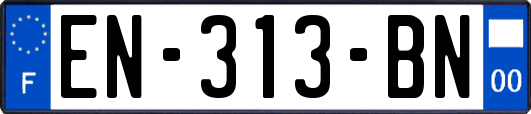 F
EN-313-BN
00